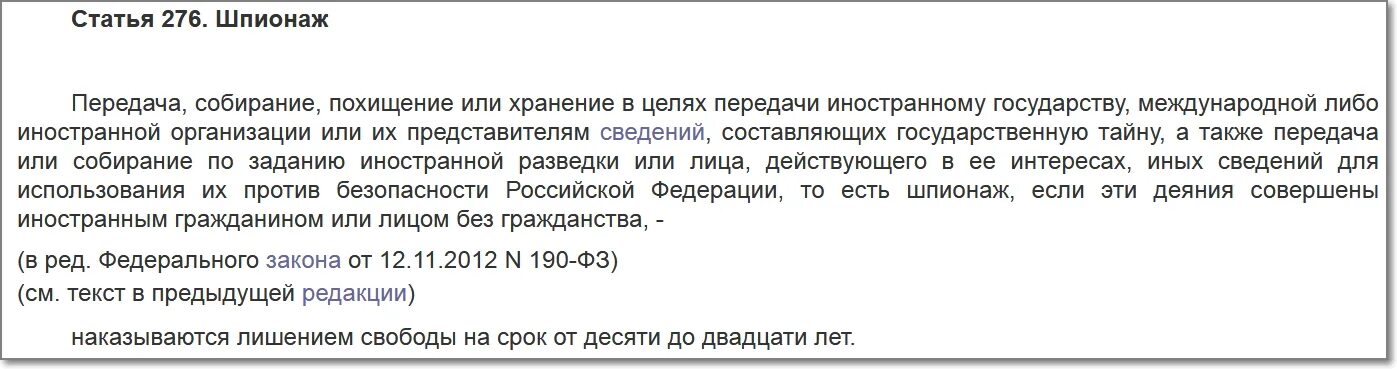 Статья 276. Шпионаж

Передача, собирание, похищение или хранение в целях передачи иностранному государству, международной либо иностранной организации или их представителям сведений, составляющих государственную тайну, а также передача или собирание по заданию иностранной разведки или лица, действующего в ее интересах, иных сведений для использования их против безопасности Российской Федерации, то есть шпионаж, если эти деяния совершены иностранным гражданином или лицом без гражданства, -

(в ред. Федерального закона от 12.11.2012 N 190-ФЗ)
(см. текст в предыдущей редакции)

наказываются лишением свободы на срок от десяти до двадцати лет.